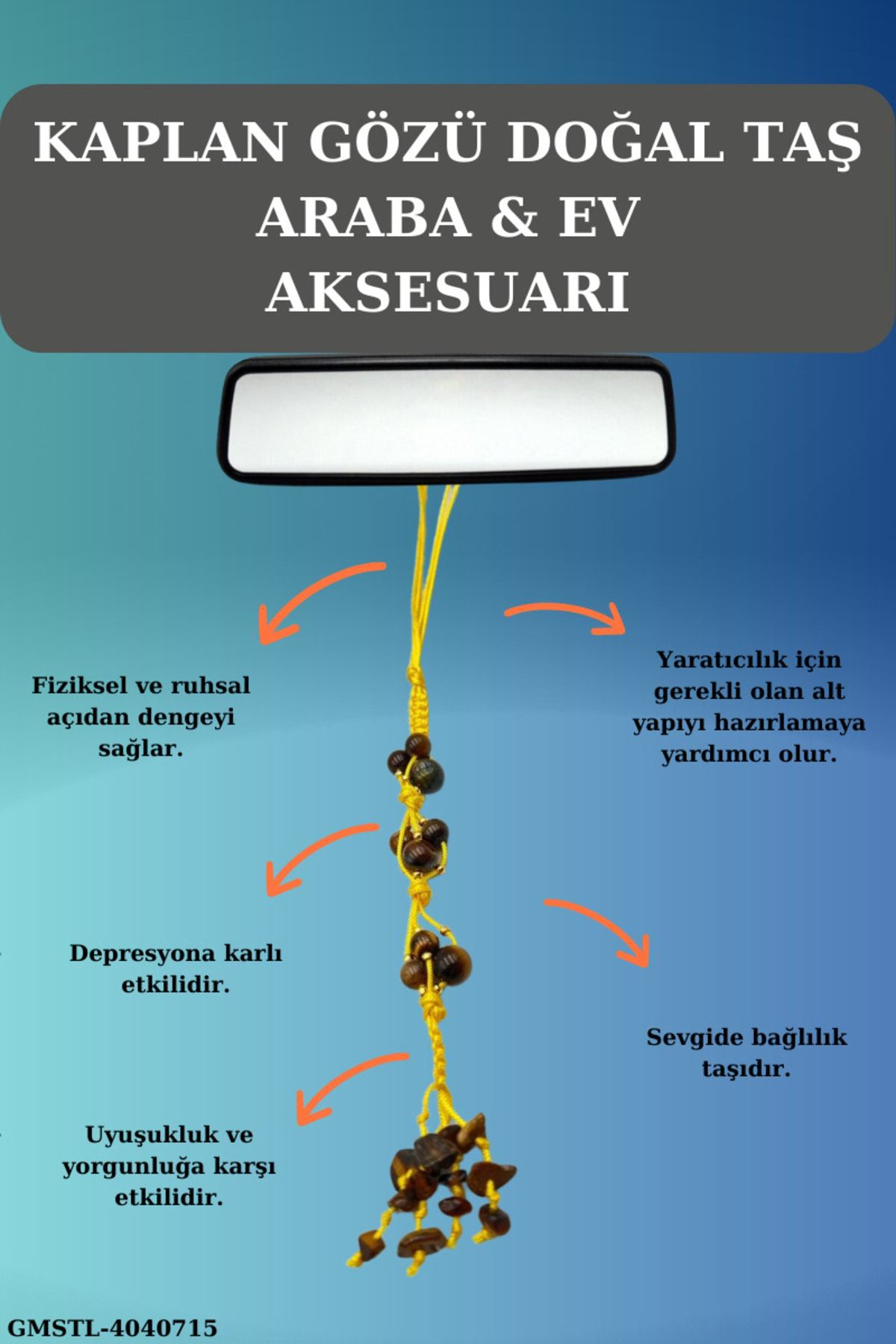 KAPLAN GÖZÜ DOĞAL TAŞ ARABA & EV AKSESUARI

Fiziksel ve ruhsal açıdan dengeyi sağlar.

Yaratıcılık için gerekli olan alt yapıyı hazırlamaya yardımcı olur.

Depresyona karlı etkilidir.

Sevgide bağlılık taşıdır.

Uyuşukluk ve yorgunluğa karşı etkilidir.

GMSTL-4040715